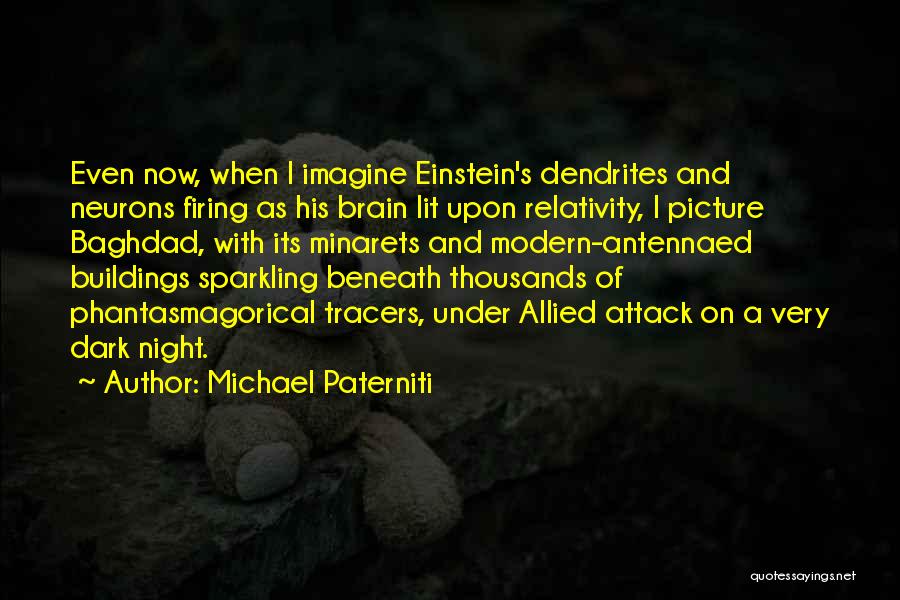 Even now, when I imagine Einstein's dendrites and neurons firing as his brain lit upon relativity, I picture Baghdad, with its minarets and modern-antennaed buildings sparkling beneath thousands of phantasmagorical tracers, under Allied attack on a very dark night.

~ Author: Michael Paterniti

quotessayings.net